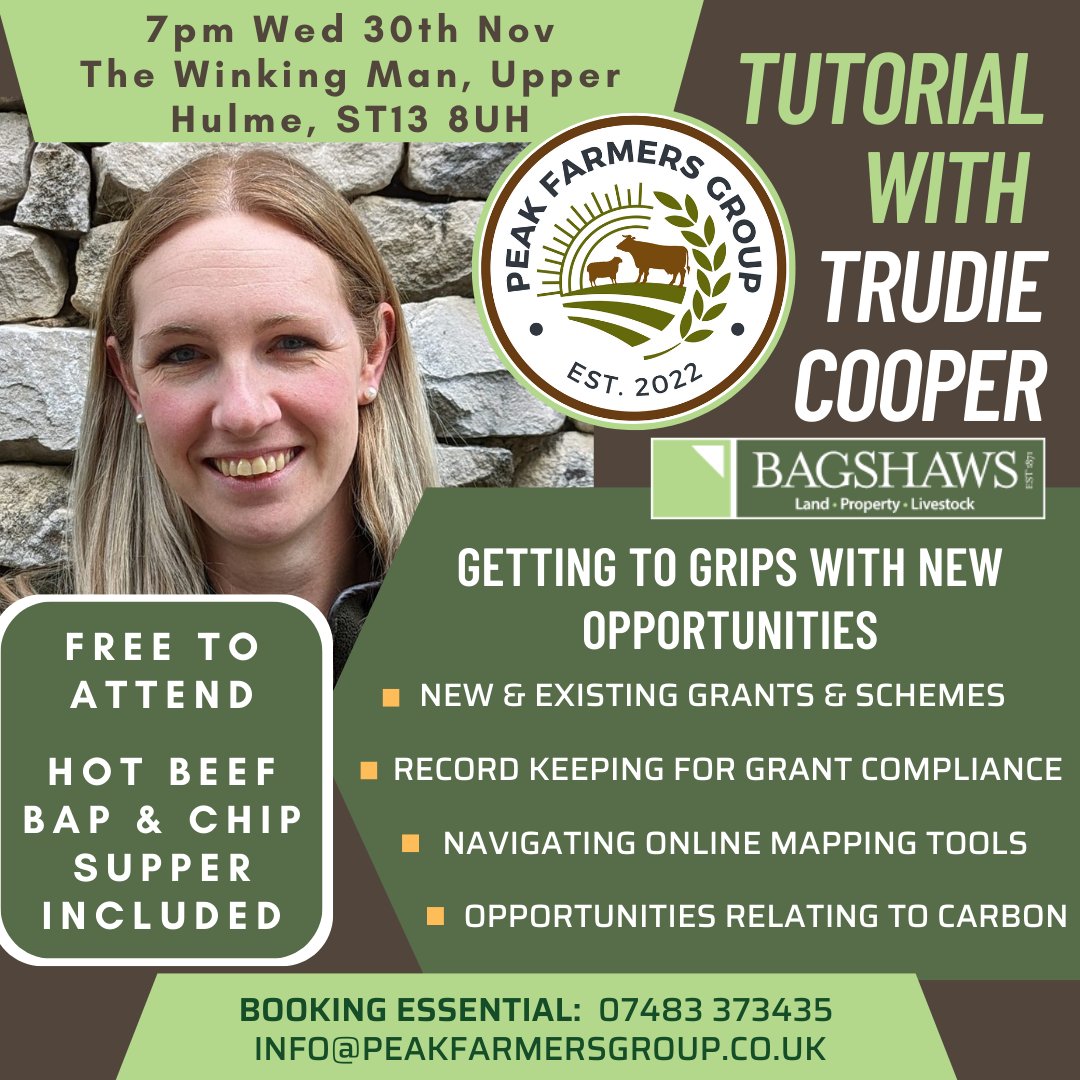 7pm Wed 30th Nov
The Winking Man, Upper Hulme, ST13 8UH

TUTORIAL WITH TRUDIE COOPER

PEAK FARMERS GROUP
EST. 2022

BAGSHAWS EST 1871
Land • Property • Livestock

GETTING TO GRIPS WITH NEW OPPORTUNITIES

NEW & EXISTING GRANTS & SCHEMES

RECORD KEEPING FOR GRANT COMPLIANCE

NAVIGATING ONLINE MAPPING TOOLS

OPPORTUNITIES RELATING TO CARBON

FREE TO ATTEND

HOT BEEF BAP & CHIP SUPPER INCLUDED

BOOKING ESSENTIAL: 07483 373435
INFO@PEAKFARMERSGROUP.CO.UK